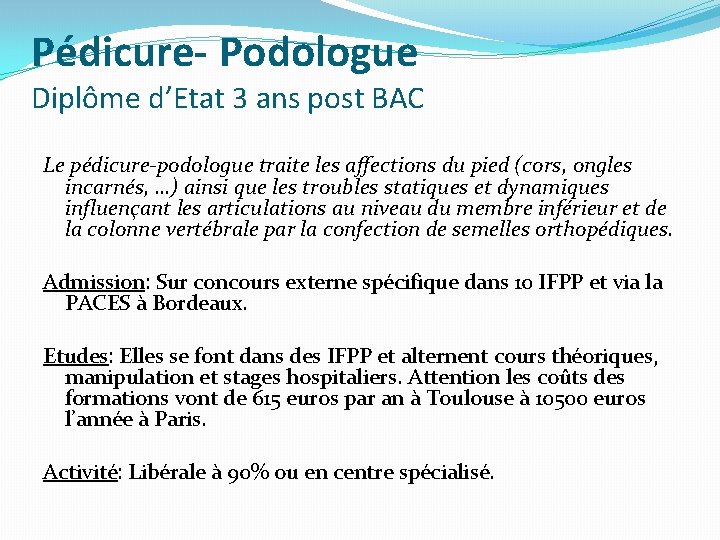 Pédicure- Podologue
Diplôme d'Etat 3 ans post BAC

Le pédicure-podologue traite les affections du pied (cors, ongles incarnés, …) ainsi que les troubles statiques et dynamiques influençant les articulations au niveau du membre inférieur et de la colonne vertébrale par la confection de semelles orthopédiques.

Admission: Sur concours externe spécifique dans 10 IFPP et via la PACES à Bordeaux.

Etudes: Elles se font dans des IFPP et alternent cours théoriques, manipulation et stages hospitaliers. Attention les coûts des formations vont de 615 euros par an à Toulouse à 10500 euros l'année à Paris.

Activité: Libérale à 90% ou en centre spécialisé.